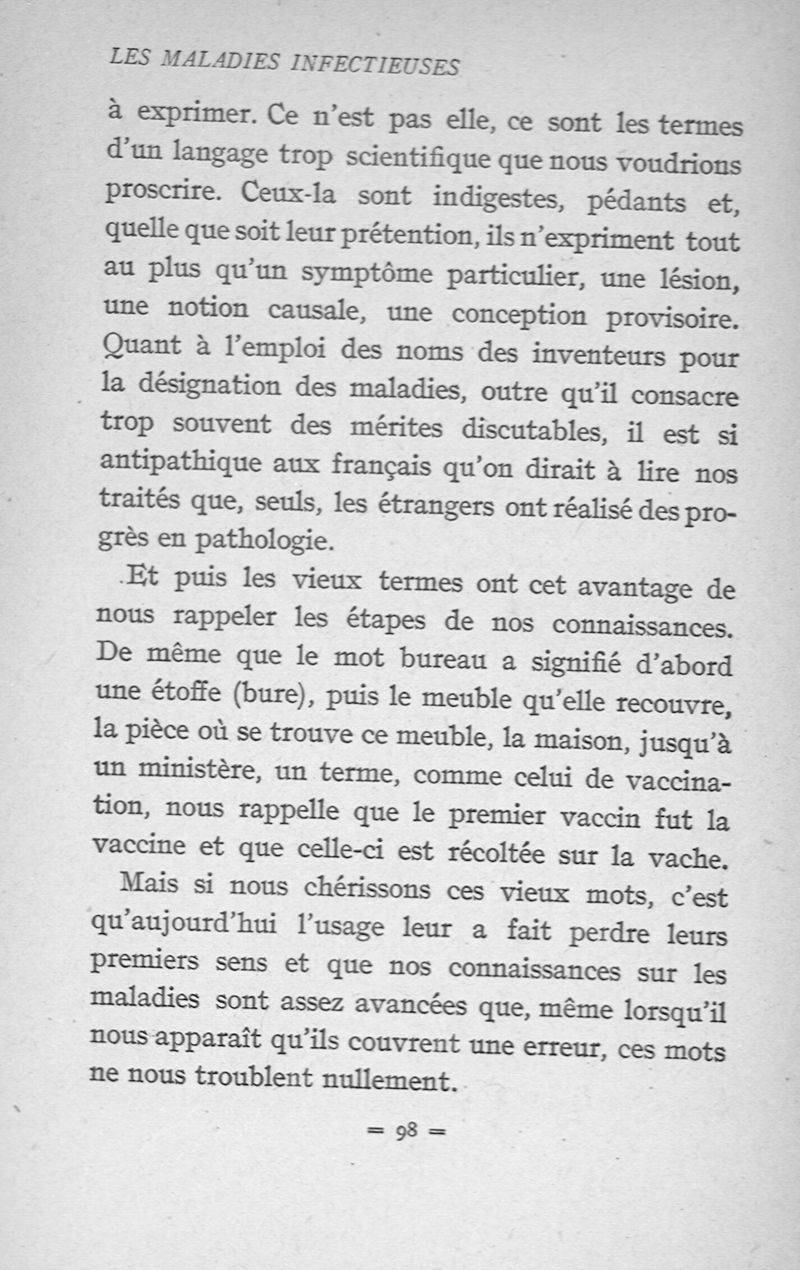 LES MALADIES INFECTIEUSES

à exprimer. Ce n'est pas elle, ce sont les termes d'un langage trop scientifique que nous voudrions proscrire. Ceux-la sont indigestes, pédants et, quelle que soit leur prétention, ils n'expriment tout au plus qu'un symptôme particulier, une lésion, une notion causale, une conception provisoire. Quant à l'emploi des noms des inventeurs pour la désignation des maladies, outre qu'il consacre trop souvent des mérites discutables, il est si antipathique aux français qu'on dirait à lire nos traités que, seuls, les étrangers ont réalisé des progrès en pathologie.

Et puis les vieux termes ont cet avantage de nous rappeler les étapes de nos connaissances. De même que le mot bureau a signifié d'abord une étoffe (bure), puis le meuble qu'elle recouvre, la pièce où se trouve ce meuble, la maison, jusqu'à un ministère, un terme, comme celui de vaccination, nous rappelle que le premier vaccin fut la vaccine et que celle-ci est récoltée sur la vache.

Mais si nous chérissons ces vieux mots, c'est qu'aujourd'hui l'usage leur a fait perdre leurs premiers sens et que nos connaissances sur les maladies sont assez avancées que, même lorsqu'il nous apparaît qu'ils couvrent une erreur, ces mots ne nous troublent nullement.

= 98 =